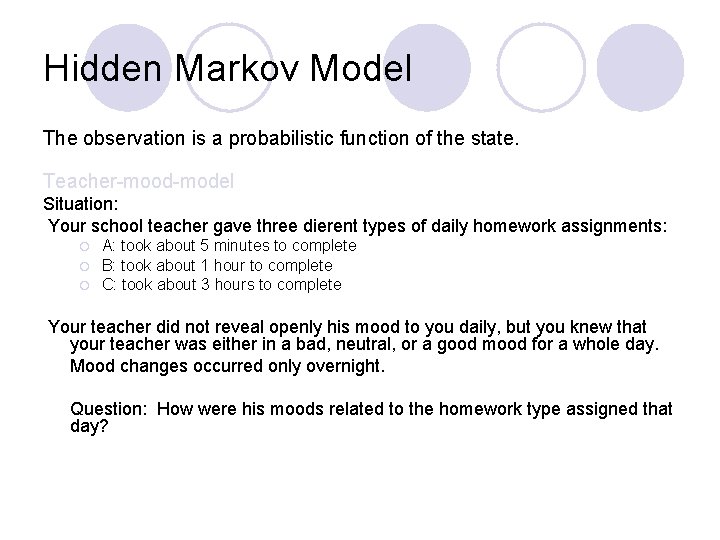 Hidden Markov Model

The observation is a probabilistic function of the state.

Teacher-mood-model
Situation:
Your school teacher gave three dierent types of daily homework assignments:
A: took about 5 minutes to complete
B: took about 1 hour to complete
C: took about 3 hours to complete

Your teacher did not reveal openly his mood to you daily, but you knew that your teacher was either in a bad, neutral, or a good mood for a whole day. Mood changes occurred only overnight.

Question: How were his moods related to the homework type assigned that day?